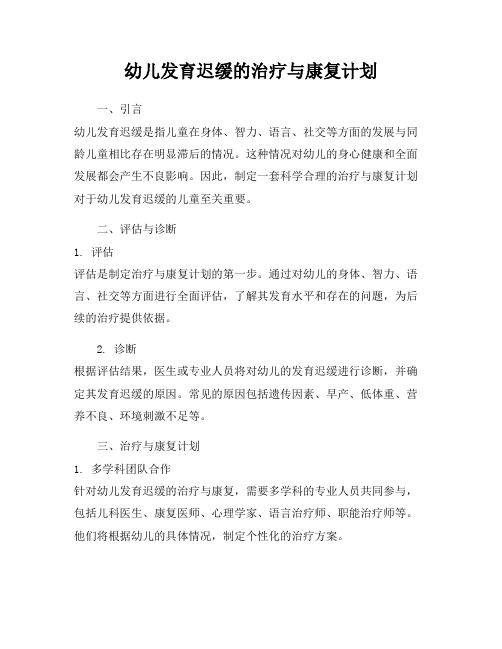 幼儿发育迟缓的治疗与康复计划

一、引言

幼儿发育迟缓是指儿童在身体、智力、语言、社交等方面的发展与同龄儿童相比存在明显滞后的情况。这种情况对幼儿的身心健康和全面发展都会产生不良影响。因此，制定一套科学合理的治疗与康复计划对于幼儿发育迟缓的儿童至关重要。

二、评估与诊断

1. 评估

评估是制定治疗与康复计划的第一步。通过对幼儿的身体、智力、语言、社交等方面进行全面评估，了解其发育水平和存在的问题，为后续的治疗提供依据。

2. 诊断

根据评估结果，医生或专业人员将对幼儿的发育迟缓进行诊断，并确定其发育迟缓的原因。常见的原因包括遗传因素、早产、低体重、营养不良、环境刺激不足等。

三、治疗与康复计划

1. 多学科团队合作

针对幼儿发育迟缓的治疗与康复，需要多学科的专业人员共同参与，包括儿科医生、康复医师、心理学家、语言治疗师、职能治疗师等。他们将根据幼儿的具体情况，制定个性化的治疗方案。